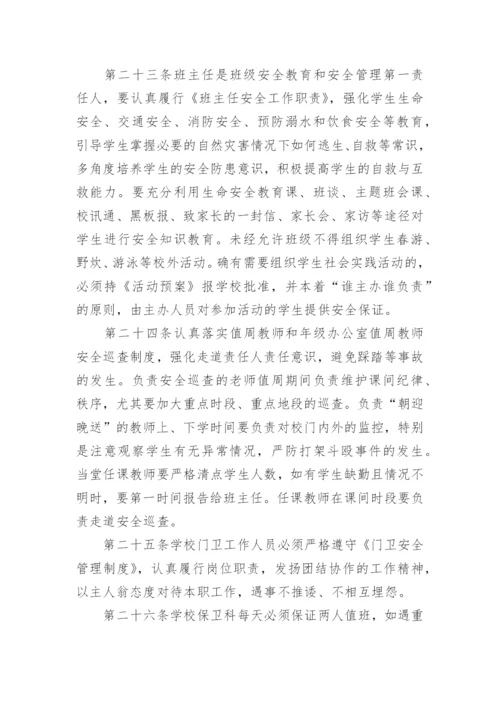 第二十三条班主任是班级安全教育和安全管理第一责任人，要认真履行《班主任安全工作职责》，强化学生生命安全、交通安全、消防安全、预防溺水和饮食安全等教育，引导学生掌握必要的自然灾害情况下如何逃生、自救等常识，多角度培养学生的安全防患意识，积极提高学生的自救与互救能力。要充分利用生命安全教育课、班谈、主题班会课、校讯通、黑板报、致家长的一封信、家长会、家访等途径对学生进行安全知识教育。未经允许班级不得组织学生春游、野炊、游泳等校外活动。确有需要组织学生社会实践活动的，必须持《活动预案》报学校批准，并本着“谁主办谁负责”的原则，由主办人员对参加活动的学生提供安全保证。

第二十四条认真落实值周教师和年级办公室值周教师安全巡查制度，强化走道责任人责任意识，避免踩踏等事故的发生。负责安全巡查的老师值周期间负责维护课间纪律、秩序，尤其要加大重点时段、重点地段的巡查。负责“朝迎晚送”的教师上、下学时间要负责对校门内外的监控，特别是注意观察学生有无异常情况，严防打架斗殴事件的发生。当堂任课教师要严格清点学生人数，如有学生缺勤且情况不明时，要第一时间报告给班主任。任课教师在课间时段要负责走道安全巡查。

第二十五条学校门卫工作人员必须严格遵守《门卫安全管理制度》，认真履行岗位职责，发扬团结协作的工作精神，以主人翁态度对待本职工作，遇事不推诿、不相互埋怨。

第二十六条学校保卫科每天必须保证两人值班，如遇重